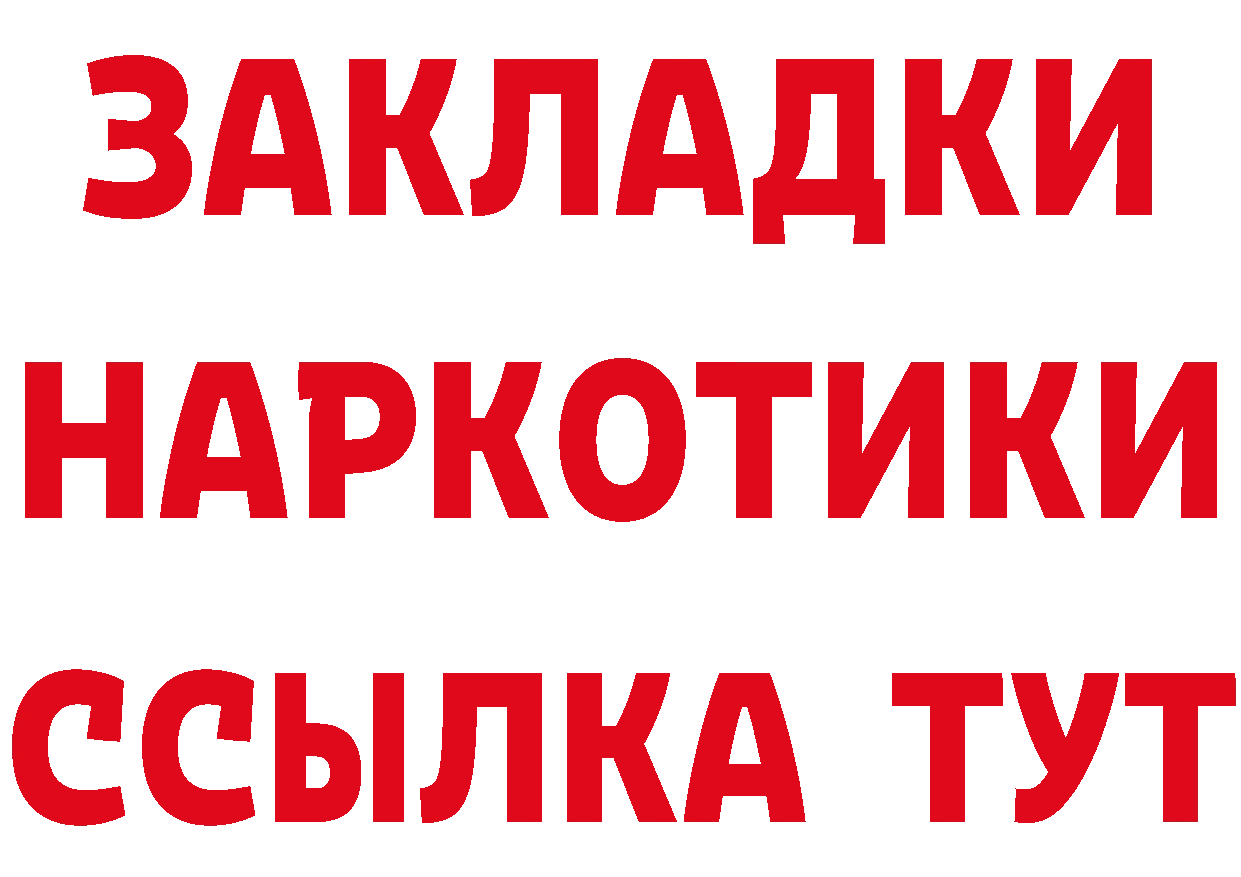 ЗАКЛАДКИ
НАРКОТИКИ
ССЫЛКА ТУТ